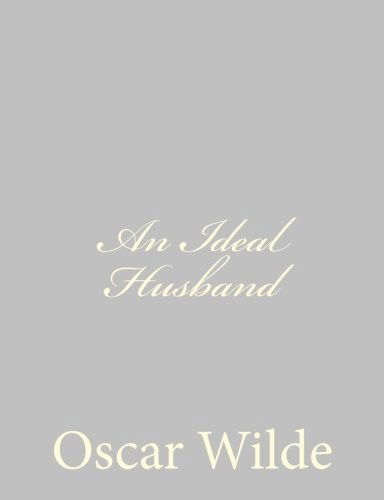 An Ideal Husband

Oscar Wilde